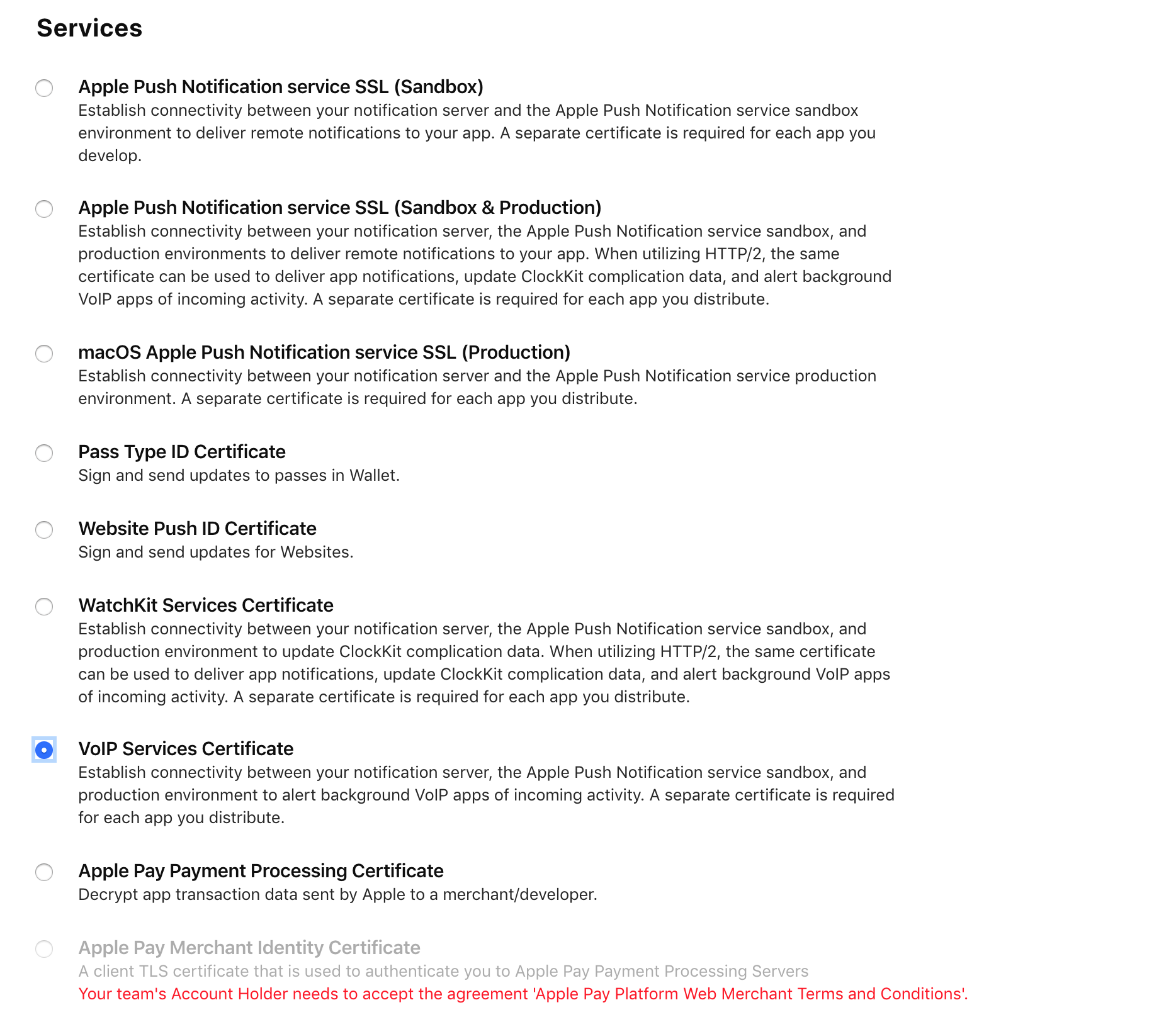 Services

Apple Push Notification service SSL (Sandbox)
Establish connectivity between your notification server and the Apple Push Notification service sandbox environment to deliver remote notifications to your app. A separate certificate is required for each app you develop.

Apple Push Notification service SSL (Sandbox & Production)
Establish connectivity between your notification server, the Apple Push Notification service sandbox, and production environments to deliver remote notifications to your app. When utilizing HTTP/2, the same certificate can be used to deliver app notifications, update ClockKit complication data, and alert background VoIP apps of incoming activity. A separate certificate is required for each app you distribute.

macOS Apple Push Notification service SSL (Production)
Establish connectivity between your notification server and the Apple Push Notification service production environment. A separate certificate is required for each app you distribute.

Pass Type ID Certificate
Sign and send updates to passes in Wallet.

Website Push ID Certificate
Sign and send updates for Websites.

WatchKit Services Certificate
Establish connectivity between your notification server, the Apple Push Notification service sandbox, and production environment to update ClockKit complication data. When utilizing HTTP/2, the same certificate can be used to deliver app notifications, update ClockKit complication data, and alert background VoIP apps of incoming activity. A separate certificate is required for each app you distribute.

VoIP Services Certificate
Establish connectivity between your notification server, the Apple Push Notification service sandbox, and production environment to alert background VoIP apps of incoming activity. A separate certificate is required for each app you distribute.

Apple Pay Payment Processing Certificate
Decrypt app transaction data sent by Apple to a merchant/developer.

Apple Pay Merchant Identity Certificate
A client TLS certificate that is used to authenticate you to Apple Pay Payment Processing Servers
Your team's Account Holder needs to accept the agreement 'Apple Pay Platform Web Merchant Terms and Conditions'.